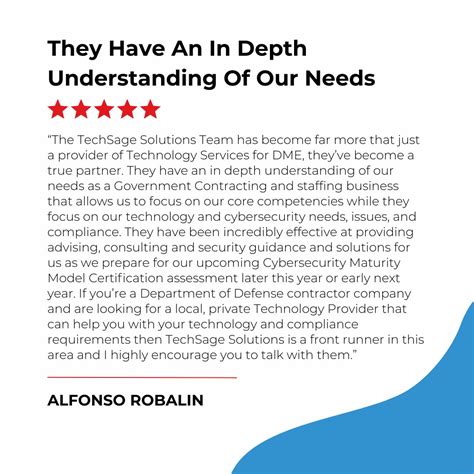 They Have An In Depth Understanding Of Our Needs

"The TechSage Solutions Team has become far more that just a provider of Technology Services for DME, they've become a true partner. They have an in depth understanding of our needs as a Government Contracting and staffing business that allows us to focus on our core competencies while they focus on our technology and cybersecurity needs, issues, and compliance. They have been incredibly effective at providing advising, consulting and security guidance and solutions for us as we prepare for our upcoming Cybersecurity Maturity Model Certification assessment later this year or early next year. If you're a Department of Defense contractor company and are looking for a local, private Technology Provider that can help you with your technology and compliance requirements then TechSage Solutions is a front runner in this area and I highly encourage you to talk with them."

ALFONSO ROBALIN